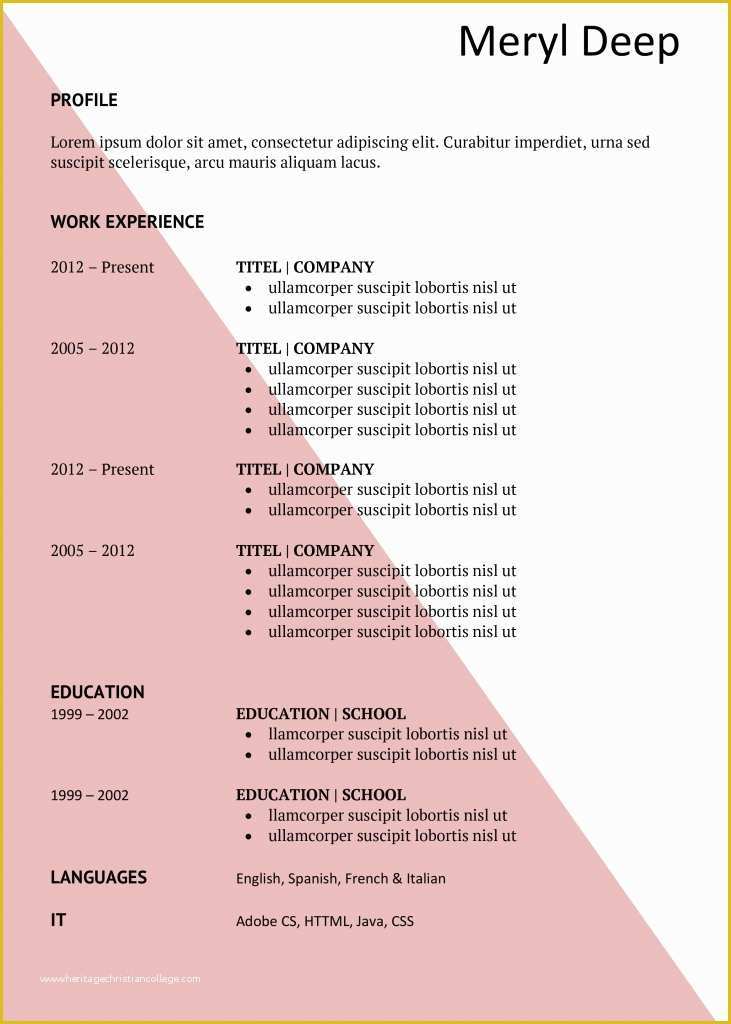 Meryl Deep

PROFILE

Lorem ipsum dolor sit amet, consectetur adipiscing elit. Curabitur imperdiet, urna sed suscipit scelerisque, arcu mauris aliquam lacus.

WORK EXPERIENCE

2012 – Present

TITEL | COMPANY
- ullamcorper suscipit lobortis nisl ut
- ullamcorper suscipit lobortis nisl ut

2005 – 2012

TITEL | COMPANY
- ullamcorper suscipit lobortis nisl ut
- ullamcorper suscipit lobortis nisl ut
- ullamcorper suscipit lobortis nisl ut
- ullamcorper suscipit lobortis nisl ut

2012 – Present

TITEL | COMPANY
- ullamcorper suscipit lobortis nisl ut
- ullamcorper suscipit lobortis nisl ut

2005 – 2012

TITEL | COMPANY
- ullamcorper suscipit lobortis nisl ut
- ullamcorper suscipit lobortis nisl ut
- ullamcorper suscipit lobortis nisl ut
- ullamcorper suscipit lobortis nisl ut

EDUCATION

1999 – 2002

EDUCATION | SCHOOL
- llamcorper suscipit lobortis nisl ut
- ullamcorper suscipit lobortis nisl ut

1999 – 2002

EDUCATION | SCHOOL
- llamcorper suscipit lobortis nisl ut
- ullamcorper suscipit lobortis nisl ut

LANGUAGES

English, Spanish, French & Italian

IT

Adobe CS, HTTML, Java, CSS

www.heritagechristiancollege.com